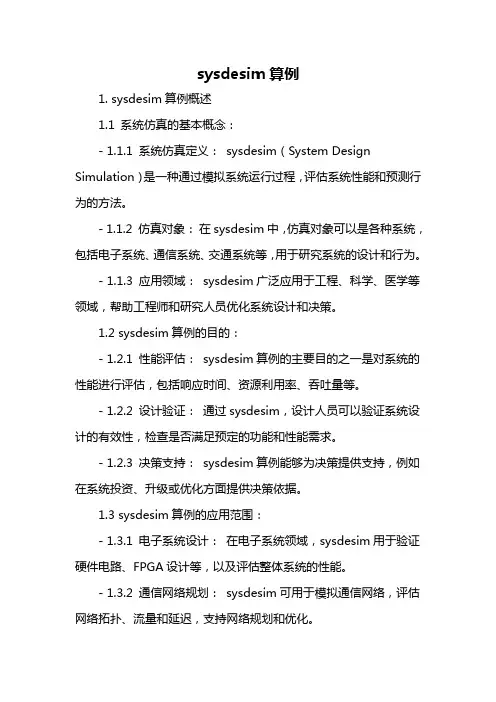 sysdesim 算例

1. sysdesim 算例概述

1.1 系统仿真的基本概念：

- 1.1.1 系统仿真定义： sysdesim（System Design Simulation）是一种通过模拟系统运行过程，评估系统性能和预测行为的方法。

- 1.1.2 仿真对象： 在 sysdesim 中，仿真对象可以是各种系统，包括电子系统、通信系统、交通系统等，用于研究系统的设计和行为。

- 1.1.3 应用领域： sysdesim 广泛应用于工程、科学、医学等领域，帮助工程师和研究人员优化系统设计和决策。

1.2 sysdesim 算例的目的：

- 1.2.1 性能评估： sysdesim 算例的主要目的之一是对系统的性能进行评估，包括响应时间、资源利用率、吞吐量等。

- 1.2.2 设计验证： 通过 sysdesim，设计人员可以验证系统设计的有效性，检查是否满足预定的功能和性能需求。

- 1.2.3 决策支持： sysdesim 算例能够为决策提供支持，例如在系统投资、升级或优化方面提供决策依据。

1.3 sysdesim 算例的应用范围：

- 1.3.1 电子系统设计： 在电子系统领域，sysdesim 用于验证硬件电路、FPGA 设计等，以及评估整体系统的性能。

- 1.3.2 通信网络规划： sysdesim 可用于模拟通信网络，评估网络拓扑、流量和延迟，支持网络规划和优化。